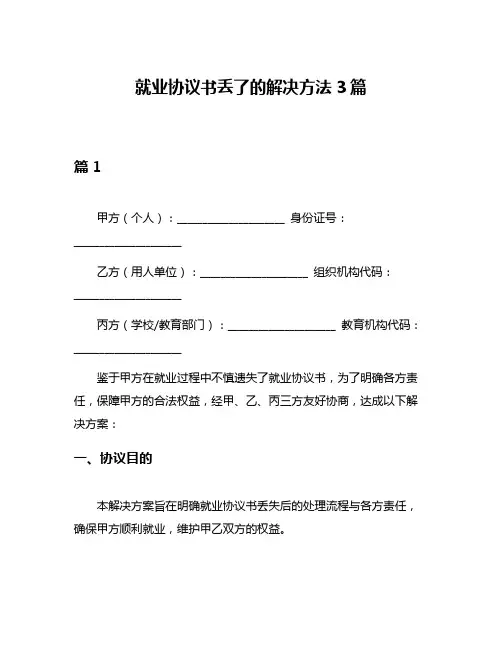 就业协议书丢了的解决方法 3 篇

篇 1

甲方（个人）：____________________ 身份证号：____________________

乙方（用人单位）：____________________ 组织机构代码：____________________

丙方（学校/教育部门）：____________________ 教育机构代码：____________________

鉴于甲方在就业过程中不慎遗失了就业协议书，为了明确各方责任，保障甲方的合法权益，经甲、乙、丙三方友好协商，达成以下解决方案：

一、协议目的

本解决方案旨在明确就业协议书丢失后的处理流程与各方责任，确保甲方顺利就业，维护甲乙双方的权益。